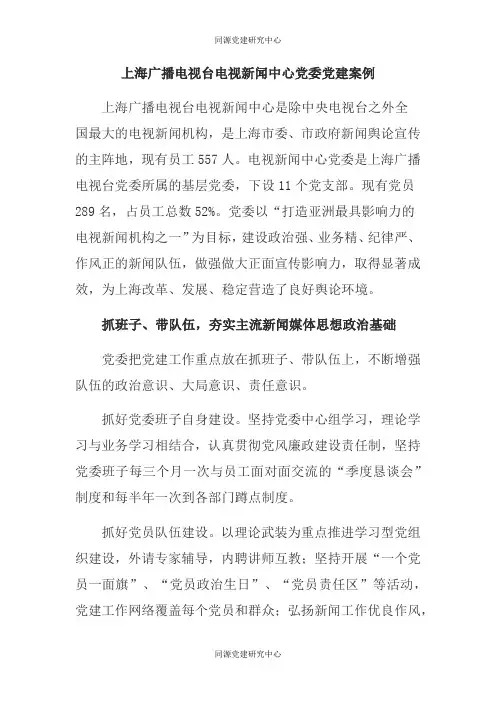 同源党建研究中心

上海广播电视台电视新闻中心党委党建案例

上海广播电视台电视新闻中心是除中央电视台之外全国最大的电视新闻机构，是上海市委、市政府新闻舆论宣传的主阵地，现有员工 557 人。电视新闻中心党委是上海广播电视台党委所属的基层党委，下设 11 个党支部。现有党员 289 名，占员工总数 52%。党委以“打造亚洲最具影响力的电视新闻机构之一”为目标，建设政治强、业务精、纪律严、作风正的新闻队伍，做强做大正面宣传影响力，取得显著成效，为上海改革、发展、稳定营造了良好舆论环境。

抓班子、带队伍，夯实主流新闻媒体思想政治基础

党委把党建工作重点放在抓班子、带队伍上，不断增强队伍的政治意识、大局意识、责任意识。

抓好党委班子自身建设。坚持党委中心组学习，理论学习与业务学习相结合，认真贯彻党风廉政建设责任制，坚持党委班子每三个月一次与员工面对面交流的“季度恳谈会”制度和每半年一次到各部门蹲点制度。

抓好党员队伍建设。以理论武装为重点推进学习型党组织建设，外请专家辅导，内聘讲师互教；坚持开展“一个党员一面旗”、“党员政治生日”、“党员责任区”等活动，党建工作网络覆盖每个党员和群众；弘扬新闻工作优良作风，

同源党建研究中心